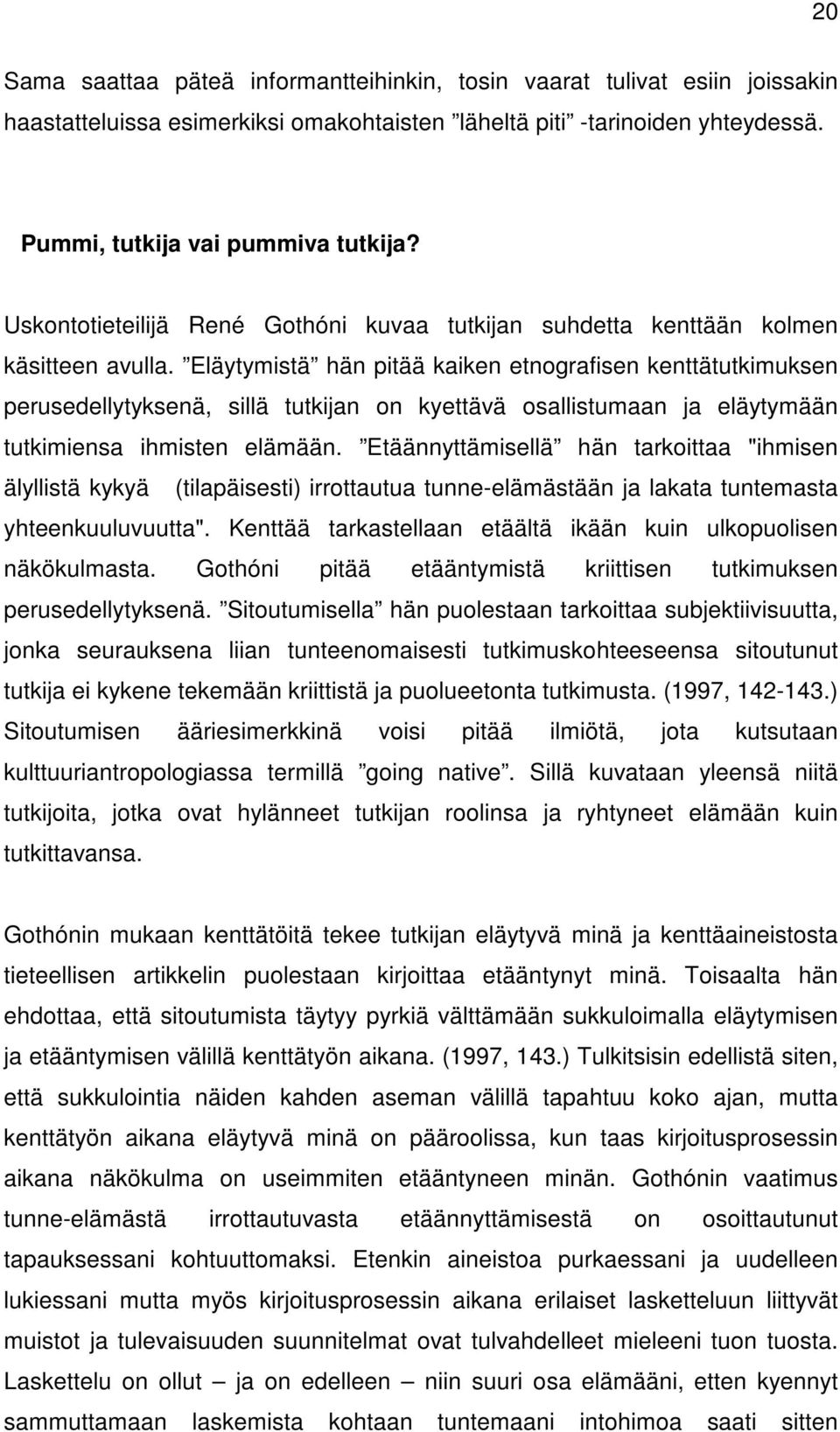 20

Sama saattaa päteä informantteihinkin, tosin vaarat tulivat esiin joissakin haastatteluissa esimerkiksi omakohtaisten ”läheltä piti” -tarinoiden yhteydessä.

Pummi, tutkija vai pummiva tutkija?

Uskontotieteilijä René Gothóni kuvaa tutkijan suhdetta kenttään kolmen käsitteen avulla. ”Eläytymistä” hän pitää kaiken etnografisen kenttätutkimuksen perusedellytyksenä, sillä tutkijan on kyettävä osallistumaan ja eläytymään tutkimiensa ihmisten elämään. ”Etäännyttämisellä” hän tarkoittaa "ihmisen älyllistä kykyä (tilapäisesti) irrottautua tunne-elämästään ja lakata tuntemasta yhteenkuuluvuutta". Kenttää tarkastellaan etäältä ikään kuin ulkopuolisen näkökulmasta. Gothóni pitää etääntymistä kriittisen tutkimuksen perusedellytyksenä. ”Sitoutumisella” hän puolestaan tarkoittaa subjektiivisuutta, jonka seurauksena liian tunteenomaisesti tutkimuskohteeseensa sitoutunut tutkija ei kykene tekemään kriittistä ja puolueetonta tutkimusta. (1997, 142-143.) Sitoutumisen ääriesimerkkinä voisi pitää ilmiötä, jota kutsutaan kulttuuriantropologiassa termillä ”going native”. Sillä kuvataan yleensä niitä tutkijoita, jotka ovat hylänneet tutkijan roolinsa ja ryhtyneet elämään kuin tutkittavansa.

Gothónin mukaan kenttätöitä tekee tutkijan eläytyvä minä ja kenttäaineistosta tieteellisen artikkelin puolestaan kirjoittaa etääntynyt minä. Toisaalta hän ehdottaa, että sitoutumista täytyy pyrkiä välttämään sukkuloimalla eläytymisen ja etääntymisen välillä kenttätyön aikana. (1997, 143.) Tulkitsisin edellistä siten, että sukkulointia näiden kahden aseman välillä tapahtuu koko ajan, mutta kenttätyön aikana eläytyvä minä on pääroolissa, kun taas kirjoitusprosessin aikana näkökulma on useimmiten etääntyneen minän. Gothónin vaatimus tunne-elämästä irrottautuvasta etäännyttämisestä on osoittautunut tapauksessani kohtuuttomaksi. Etenkin aineistoa purkaessani ja uudelleen lukiessani mutta myös kirjoitusprosessin aikana erilaiset lasketteluun liittyvät muistot ja tulevaisuuden suunnitelmat ovat tulvahdelleet mieleeni tuon tuosta. Laskettelu on ollut – ja on edelleen – niin suuri osa elämääni, etten kyennyt sammuttamaan laskemista kohtaan tuntemaani intohimoa saati sitten